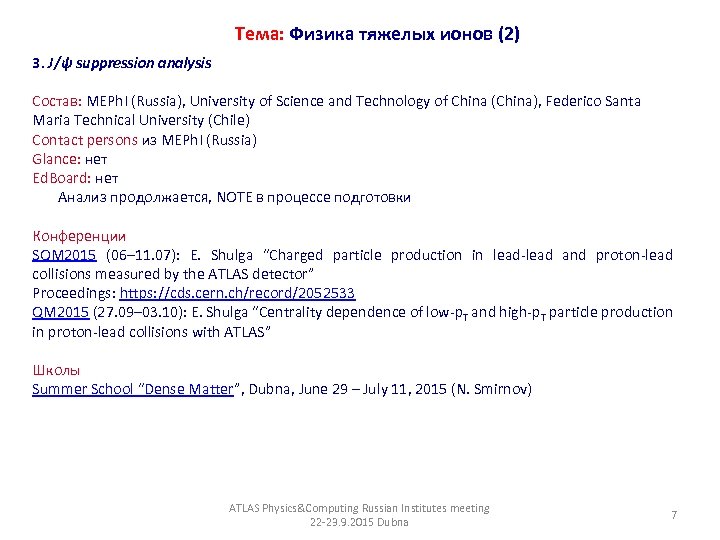 Тема: Физика тяжелых ионов (2)

3. $J/\psi$ suppression analysis

Состав: MEPhI (Russia), University of Science and Technology of China (China), Federico Santa Maria Technical University (Chile)
Contact persons из MEPhI (Russia)
Glance: нет
EdBoard: нет
Анализ продолжается, NOTE в процессе подготовки

Конференции
SQM2015 (06–11.07): E. Shulga "Charged particle production in lead-lead and proton-lead collisions measured by the ATLAS detector"
Proceedings: https://cds.cern.ch/record/2052533
QM2015 (27.09–03.10): E. Shulga "Centrality dependence of low-$p_T$ and high-$p_T$ particle production in proton-lead collisions with ATLAS"

Школы
Summer School "Dense Matter", Dubna, June 29 – July 11, 2015 (N. Smirnov)

ATLAS Physics&Computing Russian Institutes meeting
22-23.9.2015 Dubna

7